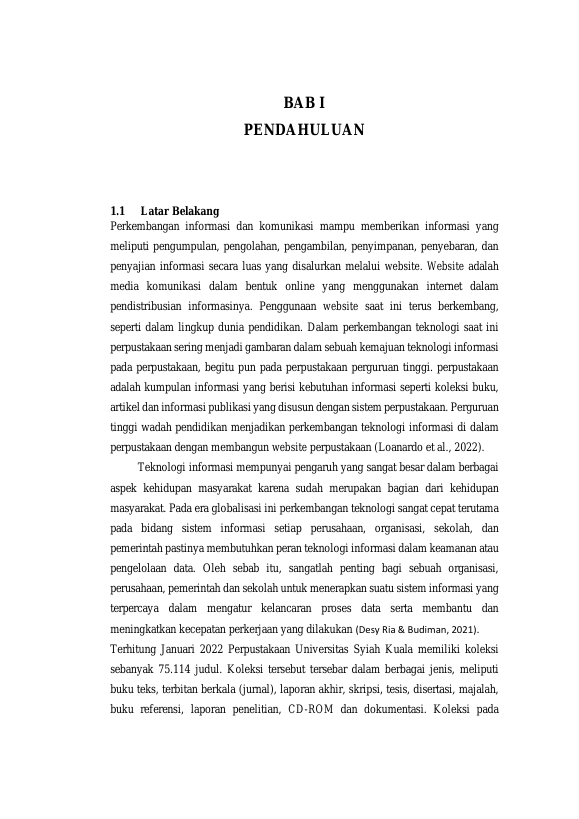 BAB I
PENDAHULUAN

1.1 Latar Belakang
Perkembangan informasi dan komunikasi mampu memberikan informasi yang meliputi pengumpulan, pengolahan, pengambilan, penyimpanan, penyebaran, dan penyajian informasi secara luas yang disalurkan melalui website. Website adalah media komunikasi dalam bentuk online yang menggunakan internet dalam pendistribusian informasinya. Penggunaan website saat ini terus berkembang, seperti dalam lingkup dunia pendidikan. Dalam perkembangan teknologi saat ini perpustakaan sering menjadi gambaran dalam sebuah kemajuan teknologi informasi pada perpustakaan, begitu pun pada perpustakaan perguruan tinggi. perpustakaan adalah kumpulan informasi yang berisi kebutuhan informasi seperti koleksi buku, artikel dan informasi publikasi yang disusun dengan sistem perpustakaan. Perguruan tinggi wadah pendidikan menjadikan perkembangan teknologi informasi di dalam perpustakaan dengan membangun website perpustakaan (Loanardo et al., 2022).

Teknologi informasi mempunyai pengaruh yang sangat besar dalam berbagai aspek kehidupan masyarakat karena sudah merupakan bagian dari kehidupan masyarakat. Pada era globalisasi ini perkembangan teknologi sangat cepat terutama pada bidang sistem informasi setiap perusahaan, organisasi, sekolah, dan pemerintah pastinya membutuhkan peran teknologi informasi dalam keamanan atau pengelolaan data. Oleh sebab itu, sangatlah penting bagi sebuah organisasi, perusahaan, pemerintah dan sekolah untuk menerapkan suatu sistem informasi yang terpercaya dalam mengatur kelancaran proses data serta membantu dan meningkatkan kecepatan perkerjaan yang dilakukan (Desy Ria & Budiman, 2021).
Terhitung Januari 2022 Perpustakaan Universitas Syiah Kuala memiliki koleksi sebanyak 75.114 judul. Koleksi tersebut tersebar dalam berbagai jenis, meliputi buku teks, terbitan berkala (jurnal), laporan akhir, skripsi, tesis, disertasi, majalah, buku referensi, laporan penelitian, CD-ROM dan dokumentasi. Koleksi pada